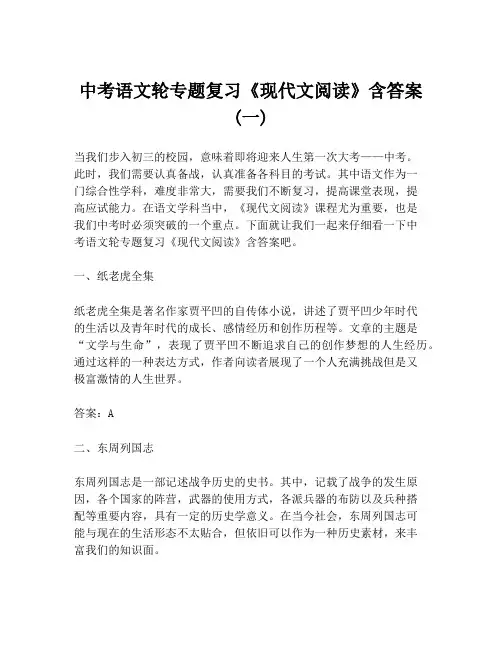 中考语文轮专题复习《现代文阅读》含答案（一）

当我们步入初三的校园，意味着即将迎来人生第一次大考——中考。此时，我们需要认真备战，认真准备各科目的考试。其中语文作为一门综合性学科，难度非常大，需要我们不断复习，提高课堂表现，提高应试能力。在语文学科当中，《现代文阅读》课程尤为重要，也是我们中考时必须突破的一个重点。下面就让我们一起来仔细看一下中考语文轮专题复习《现代文阅读》含答案吧。

一、纸老虎全集

纸老虎全集是著名作家贾平凹的自传体小说，讲述了贾平凹少年时代的生活以及青年时代的成长、感情经历和创作历程等。文章的主题是“文学与生命”，表现了贾平凹不断追求自己的创作梦想的人生经历。通过这样的一种表达方式，作者向读者展现了一个人充满挑战但是又极富激情的人生世界。

答案：A

二、东周列国志

东周列国志是一部记述战争历史的史书。其中，记载了战争的发生原因，各个国家的阵营，武器的使用方式，各派兵器的布防以及兵种搭配等重要内容，具有一定的历史学意义。在当今社会，东周列国志可能与现在的生活形态不太贴合，但依旧可以作为一种历史素材，来丰富我们的知识面。